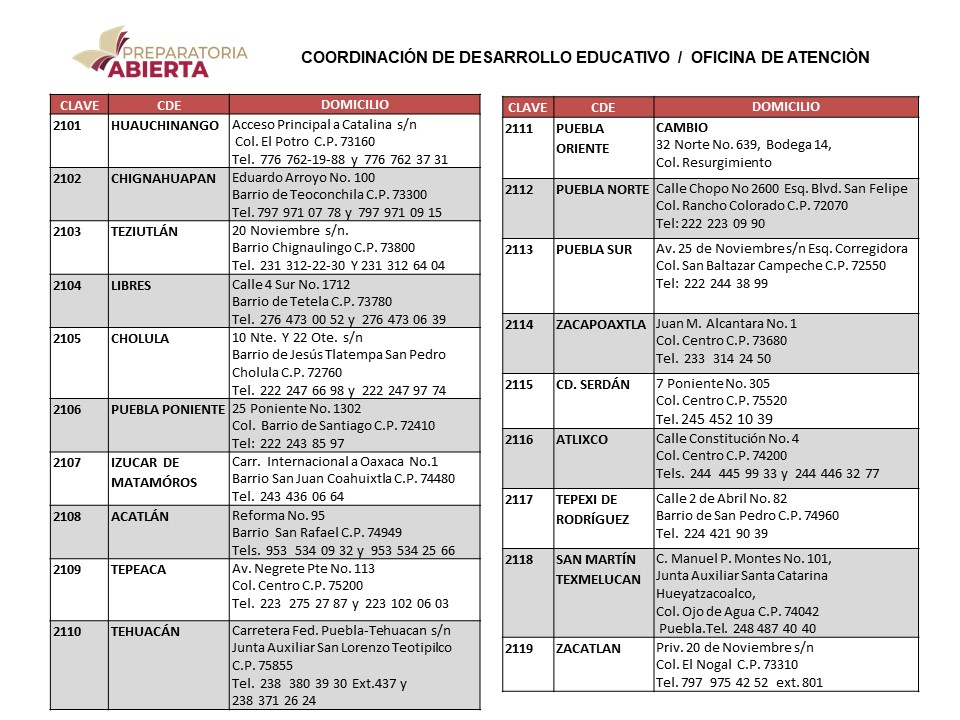 PREPARATORIA ABIERTA

COORDINACIÓN DE DESARROLLO EDUCATIVO / OFICINA DE ATENCIÒN

| CLAVE | CDE | DOMICILIO |
|---|---|---|
| 2101 | HUAUCHINANGO | Acceso Principal a Catalina s/n Col. El Potro C.P. 73160 Tel. 776 762-19-88 y 776 762 37 31 |
| 2102 | CHIGNAHUAPAN | Eduardo Arroyo No. 100 Barrio de Teoconchila C.P. 73300 Tel. 797 971 07 78 y 797 971 09 15 |
| 2103 | TEZIUTLÁN | 20 Noviembre s/n. Barrio Chignaulingo C.P. 73800 Tel. 231 312-22-30 Y 231 312 64 04 |
| 2104 | LIBRES | Calle 4 Sur No. 1712 Barrio de Tetela C.P. 73780 Tel. 276 473 00 52 y 276 473 06 39 |
| 2105 | CHOLULA | 10 Nte. Y 22 Ote. s/n Barrio de Jesús Tlatempa San Pedro Cholula C.P. 72760 Tel. 222 247 66 98 y 222 247 97 74 |
| 2106 | PUEBLA PONIENTE | 25 Poniente No. 1302 Col. Barrio de Santiago C.P. 72410 Tel: 222 243 85 97 |
| 2107 | IZUCAR DE MATAMÓROS | Carr. Internacional a Oaxaca No.1 Barrio San Juan Coahuixtla C.P. 74480 Tel. 243 436 06 64 |
| 2108 | ACATLÁN | Reforma No. 95 Barrio San Rafael C.P. 74949 Tels. 953 534 09 32 y 953 534 25 66 |
| 2109 | TEPEACA | Av. Negrete Pte No. 113 Col. Centro C.P. 75200 Tel. 223 275 27 87 y 223 102 06 03 |
| 2110 | TEHUACÁN | Carretera Fed. Puebla-Tehuacan s/n Junta Auxiliar San Lorenzo Teotipilco C.P. 75855 Tel. 238 380 39 30 Ext.437 y 238 371 26 24 |

| CLAVE | CDE | DOMICILIO |
|---|---|---|
| 2111 | PUEBLA ORIENTE | CAMBIO 32 Norte No. 639, Bodega 14, Col. Resurgimiento |
| 2112 | PUEBLA NORTE | Calle Chopo No 2600 Esq. Blvd. San Felipe Col. Rancho Colorado C.P. 72070 Tel: 222 223 09 90 |
| 2113 | PUEBLA SUR | Av. 25 de Noviembre s/n Esq. Corregidora Col. San Baltazar Campeche C.P. 72550 Tel: 222 244 38 99 |
| 2114 | ZACAPOAXTLA | Juan M. Alcantara No. 1 Col. Centro C.P. 73680 Tel. 233 314 24 50 |
| 2115 | CD. SERDÁN | 7 Poniente No. 305 Col. Centro C.P. 75520 Tel. 245 452 10 39 |
| 2116 | ATLIXCO | Calle Constitución No. 4 Col. Centro C.P. 74200 Tels. 244 445 99 33 y 244 446 32 77 |
| 2117 | TEPEXI DE RODRÍGUEZ | Calle 2 de Abril No. 82 Barrio de San Pedro C.P. 74960 Tel. 224 421 90 39 |
| 2118 | SAN MARTÍN TEXMELUCAN | C. Manuel P. Montes No. 101, Junta Auxiliar Santa Catarina Hueyatzacoalco, Col. Ojo de Agua C.P. 74042 Puebla.Tel. 248 487 40 40 |
| 2119 | ZACATLAN | Priv. 20 de Noviembre s/n Col. El Nogal C.P. 73310 Tel. 797 975 42 52 ext. 801 |